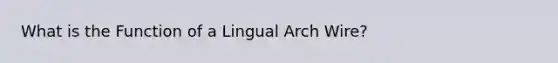 What is the Function of a Lingual Arch Wire?